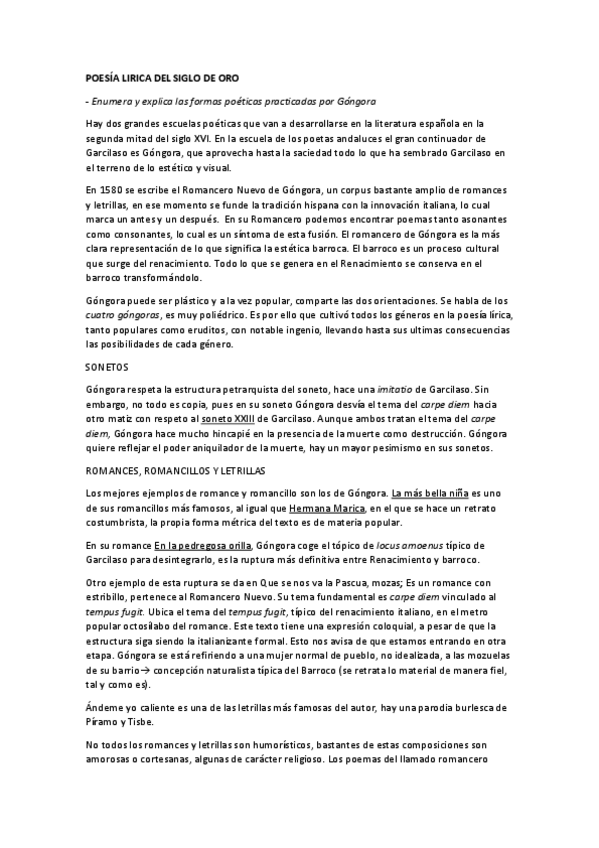 POESÍA LIRICA DEL SIGLO DE ORO

- Enumera y explica las formas poéticas practicadas por Góngora

Hay dos grandes escuelas poéticas que van a desarrollarse en la literatura española en la segunda mitad del siglo XVI. En la escuela de los poetas andaluces el gran continuador de Garcilaso es Góngora, que aprovecha hasta la saciedad todo lo que ha sembrado Garcilaso en el terreno de lo estético y visual.

En 1580 se escribe el Romancero Nuevo de Góngora, un corpus bastante amplio de romances y letrillas, en ese momento se funde la tradición hispana con la innovación italiana, lo cual marca un antes y un después. En su Romancero podemos encontrar poemas tanto asonantes como consonantes, lo cual es un síntoma de esta fusión. El romancero de Góngora es la más clara representación de lo que significa la estética barroca. El barroco es un proceso cultural que surge del renacimiento. Todo lo que se genera en el Renacimiento se conserva en el barroco transformándolo.

Góngora puede ser plástico y a la vez popular, comparte las dos orientaciones. Se habla de los cuatro góngoras, es muy poliédrico. Es por ello que cultivó todos los géneros en la poesía lírica, tanto populares como eruditos, con notable ingenio, llevando hasta sus ultimas consecuencias las posibilidades de cada género.

SONETOS

Góngora respeta la estructura petrarquista del soneto, hace una imitatio de Garcilaso. Sin embargo, no todo es copia, pues en su soneto Góngora desvía el tema del carpe diem hacia otro matiz con respeto al soneto XXIII de Garcilaso. Aunque ambos tratan el tema del carpe diem, Góngora hace mucho hincapié en la presencia de la muerte como destrucción. Góngora quiere reflejar el poder aniquilador de la muerte, hay un mayor pesimismo en sus sonetos.

ROMANCES, ROMANCILLOS Y LETRILLAS

Los mejores ejemplos de romance y romancillo son los de Góngora. La más bella niña es uno de sus romancillos más famosos, al igual que Hermana Marica, en el que se hace un retrato costumbrista, la propia forma métrica del texto es de materia popular.

En su romance En la pedregosa orilla, Góngora coge el tópico de locus amoenus típico de Garcilaso para desintegrarlo, es la ruptura más definitiva entre Renacimiento y barroco.

Otro ejemplo de esta ruptura se da en Que se nos va la Pascua, mozas; Es un romance con estribillo, pertenece al Romancero Nuevo. Su tema fundamental es carpe diem vinculado al tempus fugit. Ubica el tema del tempus fugit, típico del renacimiento italiano, en el metro popular octosílabo del romance. Este texto tiene una expresión coloquial, a pesar de que la estructura siga siendo la italianizante formal. Esto nos avisa de que estamos entrando en otra etapa. Góngora se está refiriendo a una mujer normal de pueblo, no idealizada, a las mozuelas de su barrio→ concepción naturalista típica del Barroco (se retrata lo material de manera fiel, tal y como es).

Ándeme yo caliente es una de las letrillas más famosas del autor, hay una parodia burlesca de Píramo y Tisbe.

No todos los romances y letrillas son humorísticos, bastantes de estas composiciones son amorosas o cortesanas, algunas de carácter religioso. Los poemas del llamado romancero